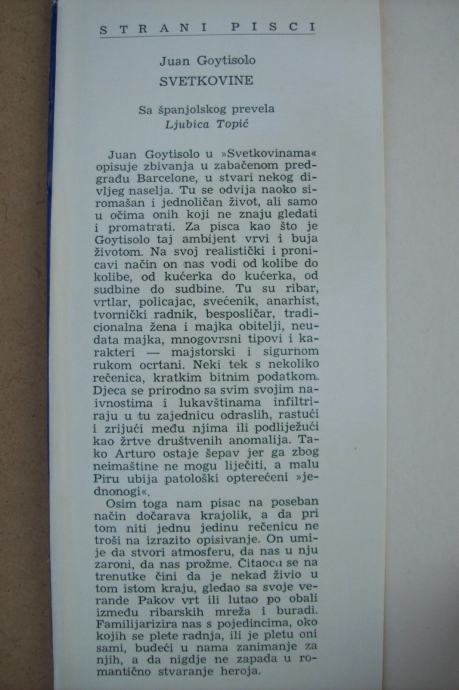 STRANI PISCI

Juan Goytisolo
SVETKOVINE

Sa španjolskog prevela
Ljubica Topić

Juan Goytisolo u »Svetkovinama« opisuje zbivanja u zabačenom predgrađu Barcelone, u stvari nekog divljeg naselja. Tu se odvija naoko siromašan i jednoličan život, ali samo u očima onih koji ne znaju gledati i promatrati. Za pisca kao što je Goytisolo taj ambijent vrvi i buja životom. Na svoj realistički i pronicavi način on nas vodi od kolibe do kolibe, od kućerka do kućerka, od sudbine do sudbine. Tu su ribar, vrtlar, policajac, svećenik, anarhist, tvornički radnik, besposličar, tradicionalna žena i majka obitelji, neudata majka, mnogovrsni tipovi i karakteri — majstorski i sigurnom rukom ocrtani. Neki tek s nekoliko rečenica, kratkim bitnim podatkom. Djeca se prirodno sa svim svojim naivnostima i lukavštinama infiltriraju u tu zajednicu odraslih, rastući i zrijući među njima ili podliježući kao žrtve društvenih anomalija. Tako Arturo ostaje šepav jer ga zbog neimaštine ne mogu liječiti, a malu Piru ubija patološki opterećeni »jednonogi«.

Osim toga nam pisac na poseban način dočarava krajolik, a da pri tom niti jednu jedinu rečenicu ne troši na izrazito opisivanje. On umije da stvori atmosferu, da nas u nju zaroni, da nas prožme. Čitaocu se na trenutke čini da je nekad živio u tom istom kraju, gledao sa svoje verande Pakov vrt ili lutao po obali između ribarskih mreža i buradi. Familijarizira nas s pojedincima, oko kojih se plete radnja, ili je pletu oni sami, budeći u nama zanimanje za njih, a da nigdje ne zapada u romantično stvaranje heroja.